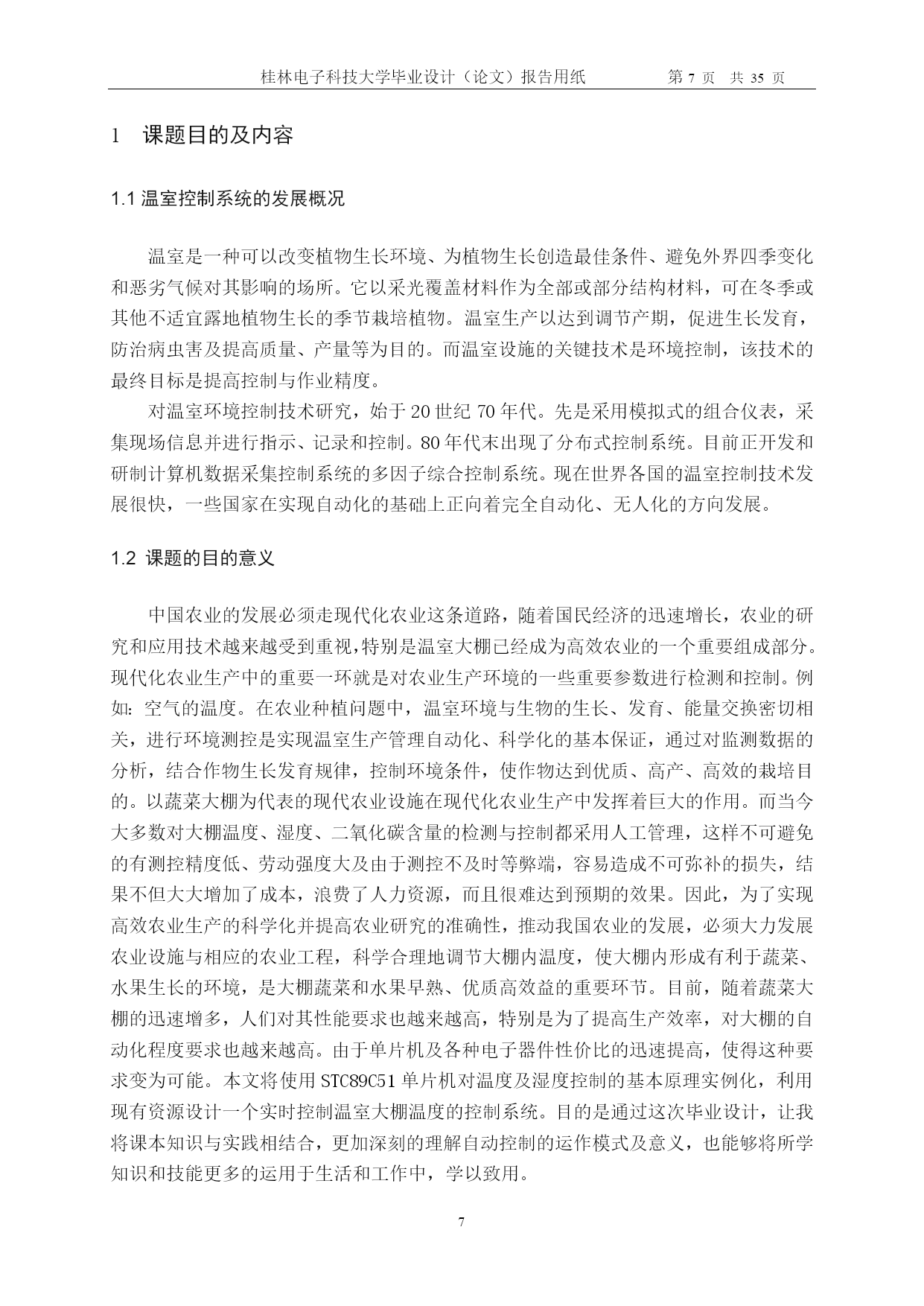 桂林电子科技大学毕业设计（论文）报告用纸　　第 7 页　共 35 页

1　课题目的及内容

1.1 温室控制系统的发展概况

温室是一种可以改变植物生长环境、为植物生长创造最佳条件、避免外界四季变化和恶劣气候对其影响的场所。它以采光覆盖材料作为全部或部分结构材料，可在冬季或其他不适宜露地植物生长的季节栽培植物。温室生产以达到调节产期，促进生长发育，防治病虫害及提高质量、产量等为目的。而温室设施的关键技术是环境控制，该技术的最终目标是提高控制与作业精度。

对温室环境控制技术研究，始于 20 世纪 70 年代。先是采用模拟式的组合仪表，采集现场信息并进行指示、记录和控制。80 年代末出现了分布式控制系统。目前正开发和研制计算机数据采集控制系统的多因子综合控制系统。现在世界各国的温室控制技术发展很快，一些国家在实现自动化的基础上正向着完全自动化、无人化的方向发展。

1.2 课题的目的意义

中国农业的发展必须走现代化农业这条道路，随着国民经济的迅速增长，农业的研究和应用技术越来越受到重视，特别是温室大棚已经成为高效农业的一个重要组成部分。现代化农业生产中的重要一环就是对农业生产环境的一些重要参数进行检测和控制。例如：空气的温度。在农业种植问题中，温室环境与生物的生长、发育、能量交换密切相关，进行环境测控是实现温室生产管理自动化、科学化的基本保证，通过对监测数据的分析，结合作物生长发育规律，控制环境条件，使作物达到优质、高产、高效的栽培目的。以蔬菜大棚为代表的现代农业设施在现代化农业生产中发挥着巨大的作用。而当今大多数对大棚温度、湿度、二氧化碳含量的检测与控制都采用人工管理，这样不可避免的有测控精度低、劳动强度大及由于测控不及时等弊端，容易造成不可弥补的损失，结果不但大大增加了成本，浪费了人力资源，而且很难达到预期的效果。因此，为了实现高效农业生产的科学化并提高农业研究的准确性，推动我国农业的发展，必须大力发展农业设施与相应的农业工程，科学合理地调节大棚内温度，使大棚内形成有利于蔬菜、水果生长的环境，是大棚蔬菜和水果早熟、优质高效益的重要环节。目前，随着蔬菜大棚的迅速增多，人们对其性能要求也越来越高，特别是为了提高生产效率，对大棚的自动化程度要求也越来越高。由于单片机及各种电子器件性价比的迅速提高，使得这种要求变为可能。本文将使用 STC89C51 单片机对温度及湿度控制的基本原理实例化，利用现有资源设计一个实时控制温室大棚温度的控制系统。目的是通过这次毕业设计，让我将课本知识与实践相结合，更加深刻的理解自动控制的运作模式及意义，也能够将所学知识和技能更多的运用于生活和工作中，学以致用。

7